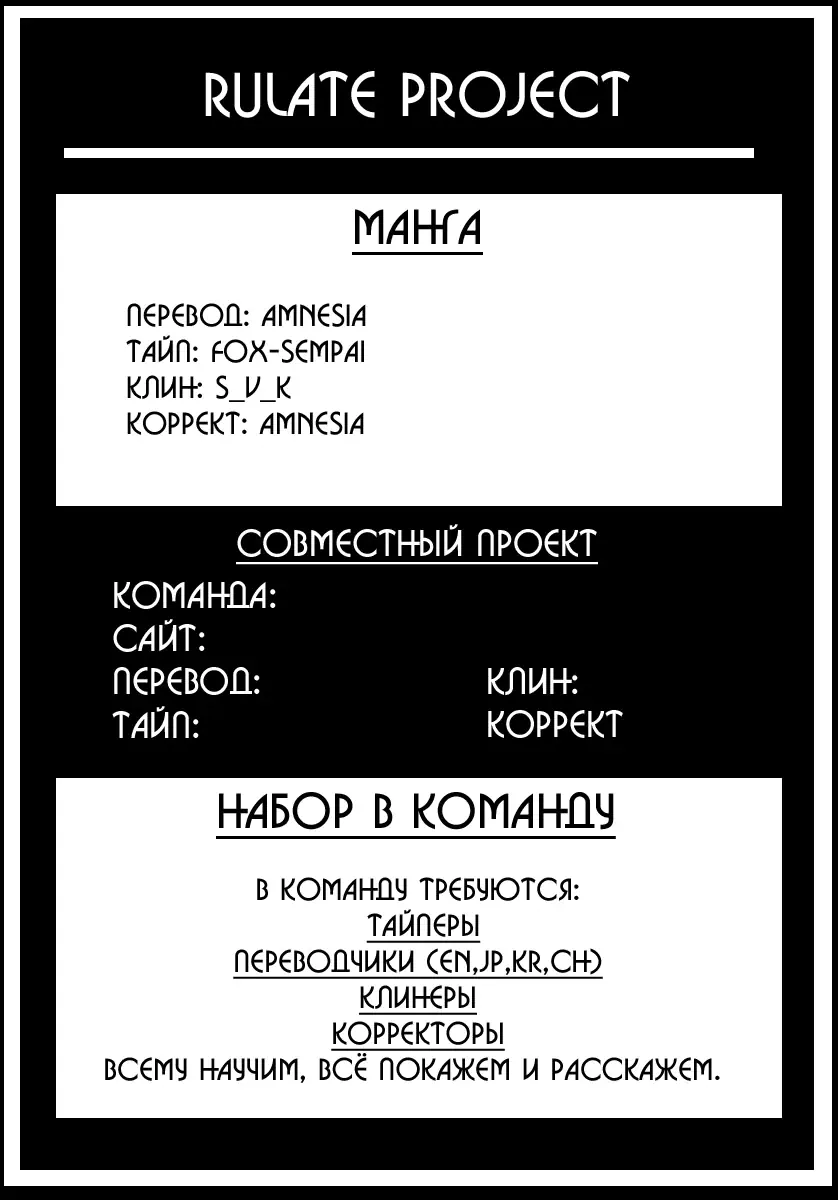 RULATE PROJECT

МАНГА

ПЕРЕВОД: AMNESIA
ТАЙП: FOX-SEMPAI
КЛИН: S_V_K
КОРРЕКТ: AMNESIA

СОВМЕСТНЫЙ ПРОЕКТ

КОМАНДА:
САЙТ:
ПЕРЕВОД:
ТАЙП:
КЛИН:
КОРРЕКТ

НАБОР В КОМАНДУ

В КОМАНДУ ТРЕБУЮТСЯ:
ТАЙПЕРЫ
ПЕРЕВОДЧИКИ (EN,JP,KR,CH)
КЛИНЕРЫ
КОРРЕКТОРЫ
ВСЕМУ НАУЧИМ, ВСЁ ПОКАЖЕМ И РАССКАЖЕМ.